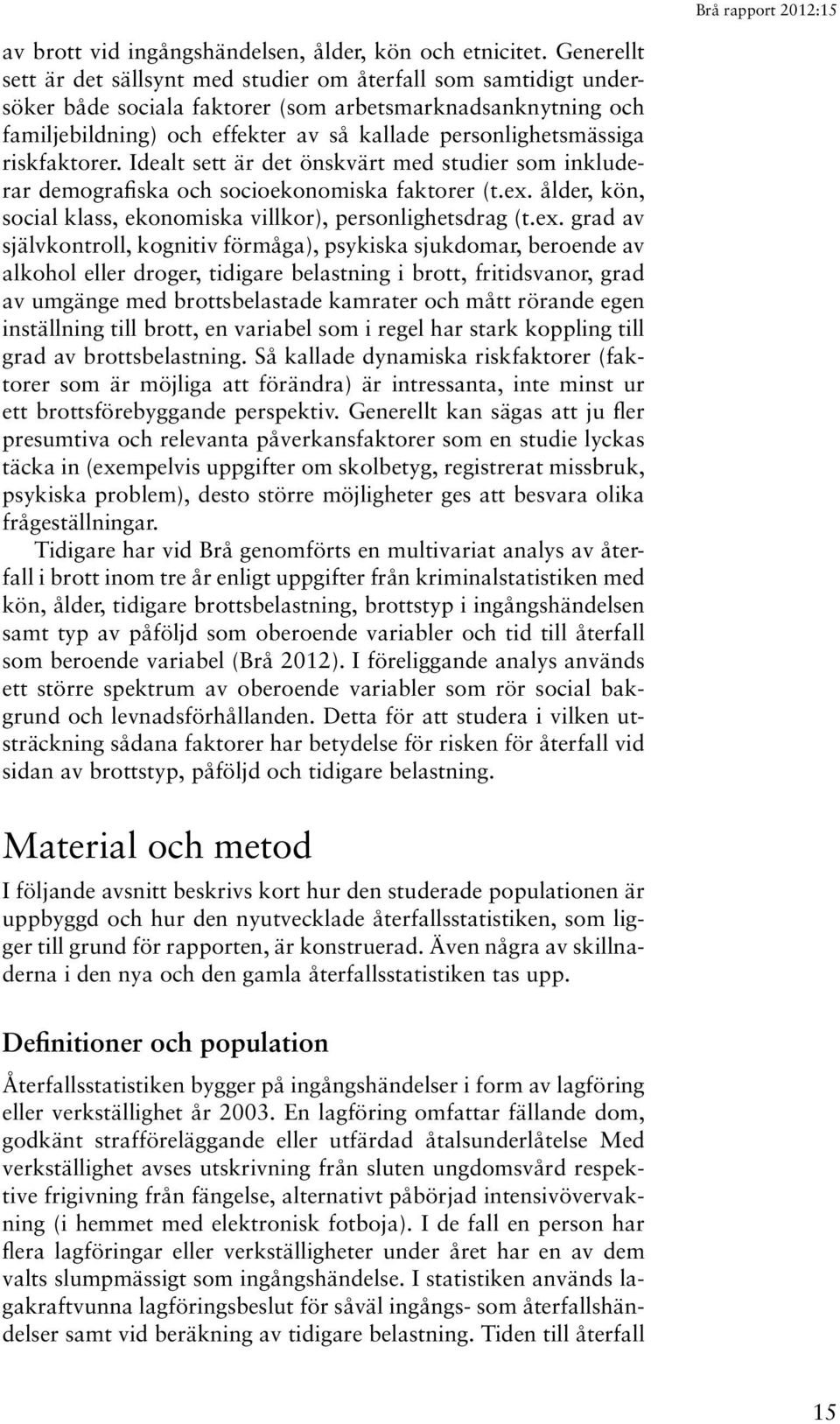 Brå rapport 2012:15

av brott vid ingångshändelsen, ålder, kön och etnicitet. Generellt sett är det sällsynt med studier om återfall som samtidigt undersöker både sociala faktorer (som arbetsmarknadsanknytning och familjebildning) och effekter av så kallade personlighetsmässiga riskfaktorer. Idealt sett är det önskvärt med studier som inkluderar demografiska och socioekonomiska faktorer (t.ex. ålder, kön, social klass, ekonomiska villkor), personlighetsdrag (t.ex. grad av självkontroll, kognitiv förmåga), psykiska sjukdomar, beroende av alkohol eller droger, tidigare belastning i brott, fritidsvanor, grad av umgänge med brottsbelastade kamrater och mått rörande egen inställning till brott, en variabel som i regel har stark koppling till grad av brottsbelastning. Så kallade dynamiska riskfaktorer (faktorer som är möjliga att förändra) är intressanta, inte minst ur ett brottsförebyggande perspektiv. Generellt kan sägas att ju fler presumtiva och relevanta påverkansfaktorer som en studie lyckas täcka in (exempelvis uppgifter om skolbetyg, registrerat missbruk, psykiska problem), desto större möjligheter ges att besvara olika frågeställningar.

Tidigare har vid Brå genomförts en multivariat analys av återfall i brott inom tre år enligt uppgifter från kriminalstatistiken med kön, ålder, tidigare brottsbelastning, brottstyp i ingångshändelsen samt typ av påföljd som oberoende variabler och tid till återfall som beroende variabel (Brå 2012). I föreliggande analys används ett större spektrum av oberoende variabler som rör social bakgrund och levnadsförhållanden. Detta för att studera i vilken utsträckning sådana faktorer har betydelse för risken för återfall vid sidan av brottstyp, påföljd och tidigare belastning.

Material och metod

I följande avsnitt beskrivs kort hur den studerade populationen är uppbyggd och hur den nyutvecklade återfallsstatistiken, som ligger till grund för rapporten, är konstruerad. Även några av skillnaderna i den nya och den gamla återfallsstatistiken tas upp.

Definitioner och population

Återfallsstatistiken bygger på ingångshändelser i form av lagföring eller verkställighet år 2003. En lagföring omfattar fällande dom, godkänt strafföreläggande eller utfärdad åtalsunderlåtelse Med verkställighet avses utskrivning från sluten ungdomsvård respektive frigivning från fängelse, alternativt påbörjad intensivövervakning (i hemmet med elektronisk fotboja). I de fall en person har flera lagföringar eller verkställigheter under året har en av dem valts slumpmässigt som ingångshändelse. I statistiken används lagakraftvunna lagföringsbeslut för såväl ingångs- som återfallshändelser samt vid beräkning av tidigare belastning. Tiden till återfall

15